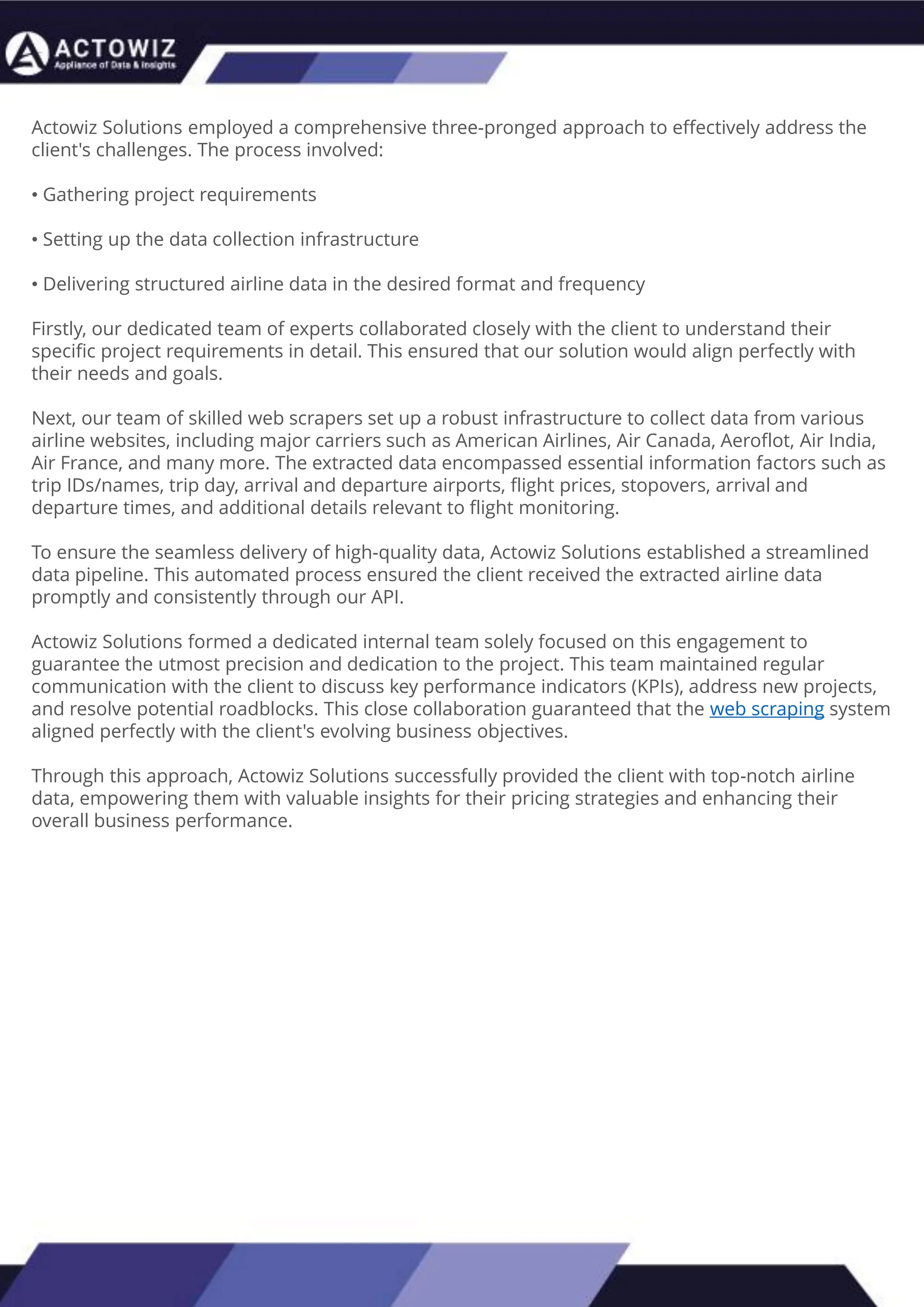 ACTOWIZ
Appliance of Data & Insights

Actowiz Solutions employed a comprehensive three-pronged approach to effectively address the client's challenges. The process involved:

• Gathering project requirements

• Setting up the data collection infrastructure

• Delivering structured airline data in the desired format and frequency

Firstly, our dedicated team of experts collaborated closely with the client to understand their specific project requirements in detail. This ensured that our solution would align perfectly with their needs and goals.

Next, our team of skilled web scrapers set up a robust infrastructure to collect data from various airline websites, including major carriers such as American Airlines, Air Canada, Aeroflot, Air India, Air France, and many more. The extracted data encompassed essential information factors such as trip IDs/names, trip day, arrival and departure airports, flight prices, stopovers, arrival and departure times, and additional details relevant to flight monitoring.

To ensure the seamless delivery of high-quality data, Actowiz Solutions established a streamlined data pipeline. This automated process ensured the client received the extracted airline data promptly and consistently through our API.

Actowiz Solutions formed a dedicated internal team solely focused on this engagement to guarantee the utmost precision and dedication to the project. This team maintained regular communication with the client to discuss key performance indicators (KPIs), address new projects, and resolve potential roadblocks. This close collaboration guaranteed that the web scraping system aligned perfectly with the client's evolving business objectives.

Through this approach, Actowiz Solutions successfully provided the client with top-notch airline data, empowering them with valuable insights for their pricing strategies and enhancing their overall business performance.